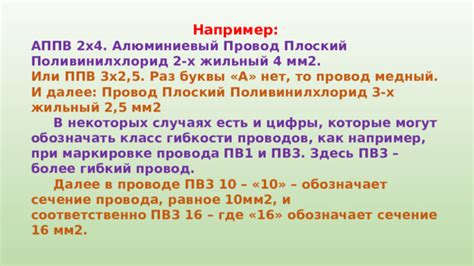 Например:
АППВ 2х4. Алюминиевый Провод Плоский Поливинилхлорид 2-х жильный 4 мм2.
Или ППВ 3х2,5. Раз буквы «А» нет, то провод медный. И далее: Провод Плоский Поливинилхлорид 3-х жильный 2,5 мм2

В некоторых случаях есть и цифры, которые могут обозначать класс гибкости проводов, как например, при маркировке провода ПВ1 и ПВ3. Здесь ПВ3 – более гибкий провод.

Далее в проводе ПВ3 10 – «10» – обозначает сечение провода, равное 10мм2, и соответственно ПВ3 16 – где «16» обозначает сечение 16 мм2.